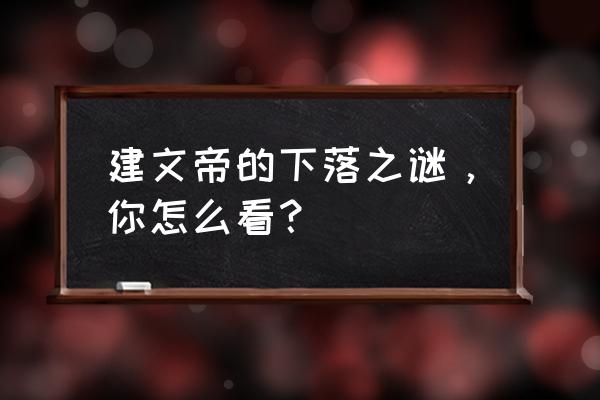 建文帝的下落之谜，你怎么看？